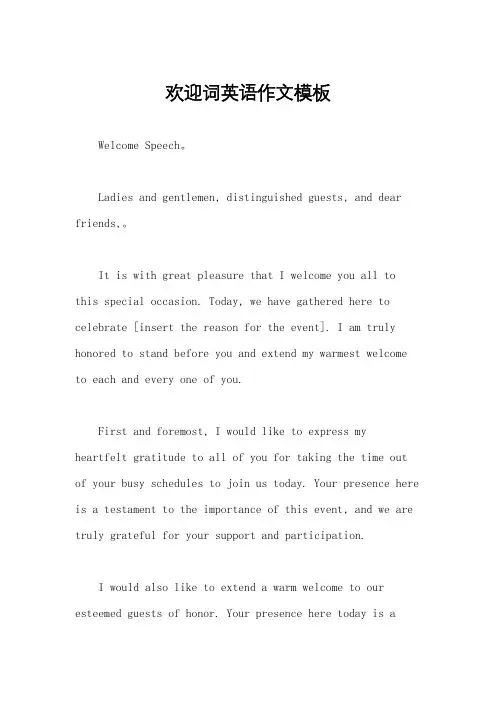 欢迎词英语作文模板

Welcome Speech。

Ladies and gentlemen, distinguished guests, and dear friends,。

It is with great pleasure that I welcome you all to this special occasion. Today, we have gathered here to celebrate [insert the reason for the event]. I am truly honored to stand before you and extend my warmest welcome to each and every one of you.

First and foremost, I would like to express my heartfelt gratitude to all of you for taking the time out of your busy schedules to join us today. Your presence here is a testament to the importance of this event, and we are truly grateful for your support and participation.

I would also like to extend a warm welcome to our esteemed guests of honor. Your presence here today is a